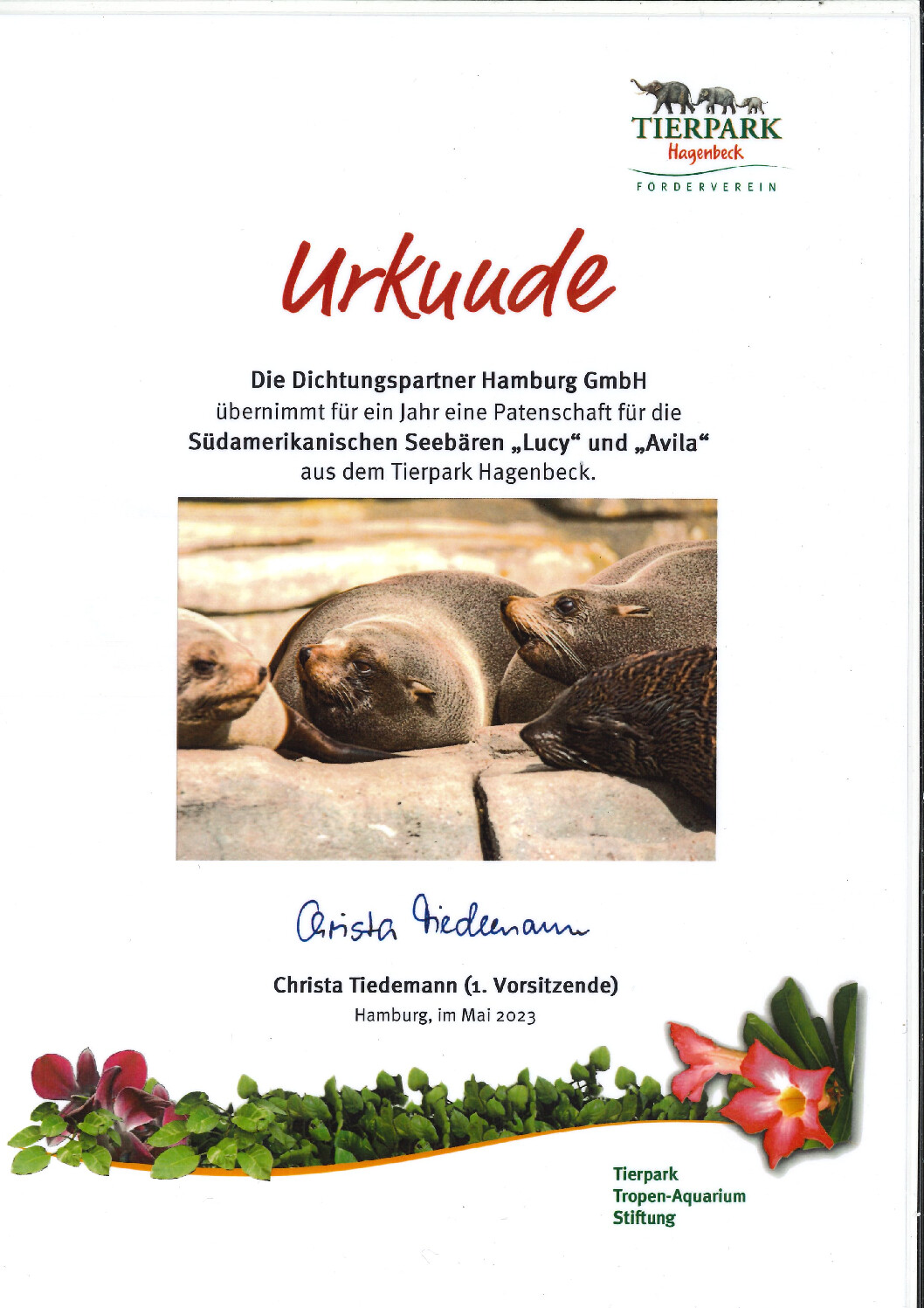 TIERPARK
Hagenbeck
FÖRDERVEREIN

Urkunde

Die Dichtungspartner Hamburg GmbH
übernimmt für ein Jahr eine Patenschaft für die
Südamerikanischen Seebären „Lucy“ und „Avila“
aus dem Tierpark Hagenbeck.

Christa Tiedemann

Christa Tiedemann (1. Vorsitzende)
Hamburg, im Mai 2023

Tierpark
Tropen-Aquarium
Stiftung